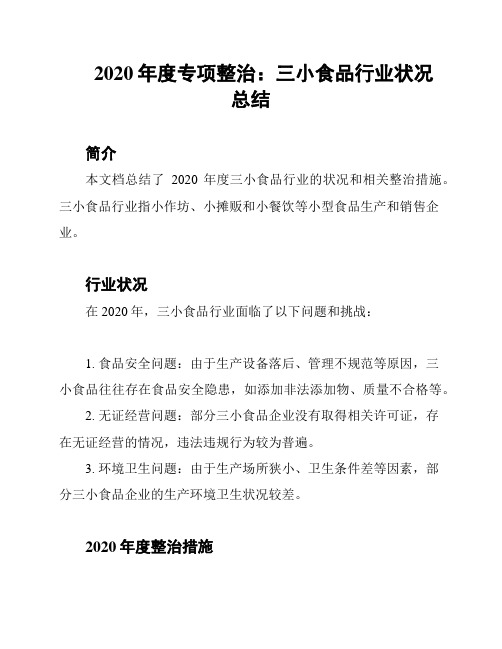 2020 年度专项整治：三小食品行业状况总结

简介

本文档总结了 2020 年度三小食品行业的状况和相关整治措施。三小食品行业指小作坊、小摊贩和小餐饮等小型食品生产和销售企业。

行业状况

在 2020 年，三小食品行业面临了以下问题和挑战：

1. 食品安全问题：由于生产设备落后、管理不规范等原因，三小食品往往存在食品安全隐患，如添加非法添加物、质量不合格等。

2. 无证经营问题：部分三小食品企业没有取得相关许可证，存在无证经营的情况，违法违规行为较为普遍。

3. 环境卫生问题：由于生产场所狭小、卫生条件差等因素，部分三小食品企业的生产环境卫生状况较差。

2020 年度整治措施